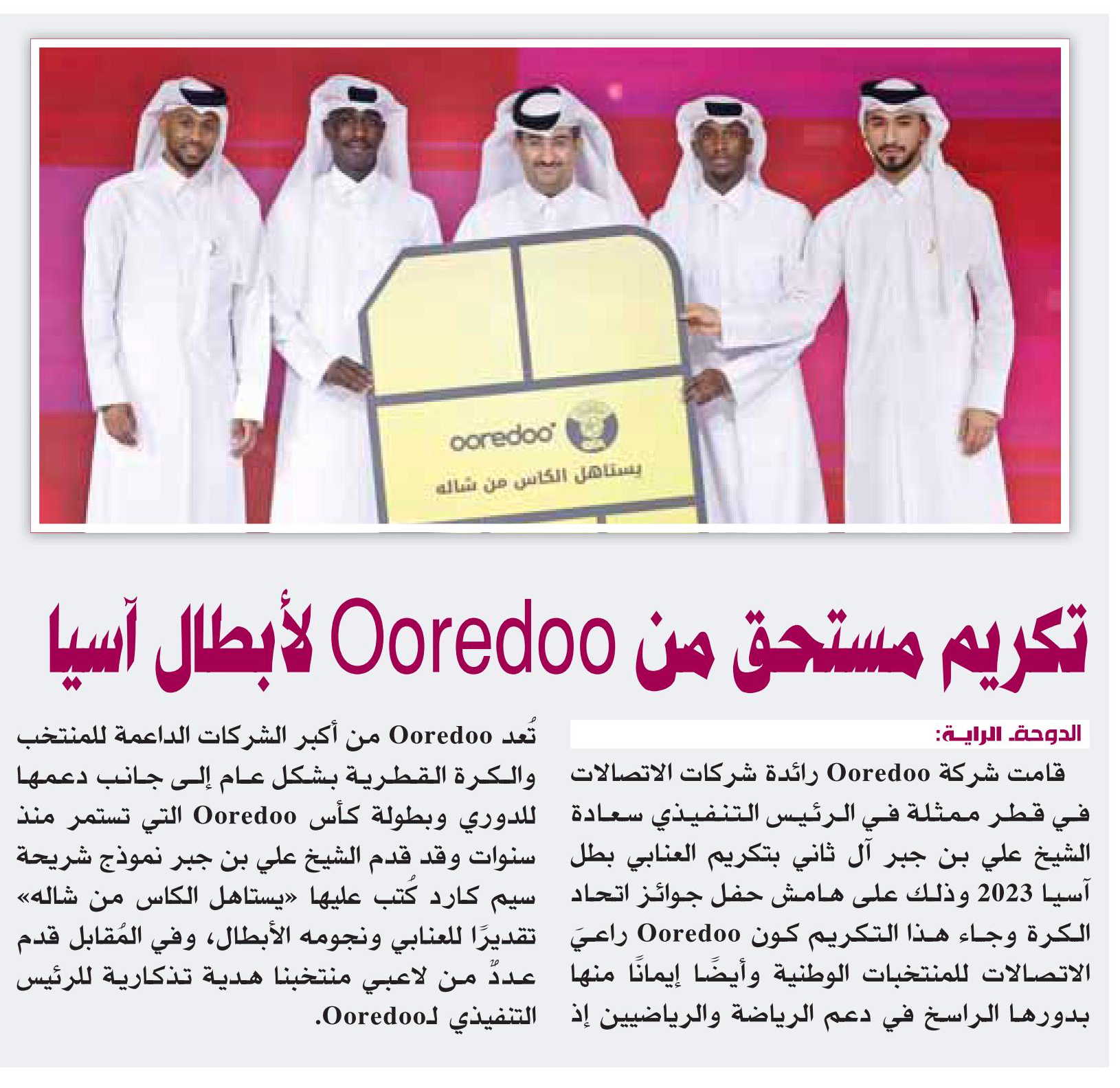 ooredoo

يستاهل الكاس من شاله

تكريم مستحق من Ooredoo لأبطال آسيا

الدوحة- الراية:

قامت شركة Ooredoo رائدة شركات الاتصالات في قطر ممثلة في الرئيس التنفيذي سعادة الشيخ علي بن جبر آل ثاني بتكريم العنابي بطل آسيا 2023 وذلك على هامش حفل جوائز اتحاد الكرة وجاء هذا التكريم كون Ooredoo راعيَ الاتصالات للمنتخبات الوطنية وأيضًا إيمانًا منها بدورها الراسخ في دعم الرياضة والرياضيين إذ تُعد Ooredoo من أكبر الشركات الداعمة للمنتخب والكرة القطرية بشكل عام إلى جانب دعمها للدوري وبطولة كأس Ooredoo التي تستمر منذ سنوات وقد قدم الشيخ علي بن جبر نموذج شريحة سيم كارد كُتب عليها «يستاهل الكاس من شاله» تقديرًا للعنابي ونجومه الأبطال، وفي المُقابل قدم عددٌ من لاعبي منتخبنا هدية تذكارية للرئيس التنفيذي لـOoredoo.